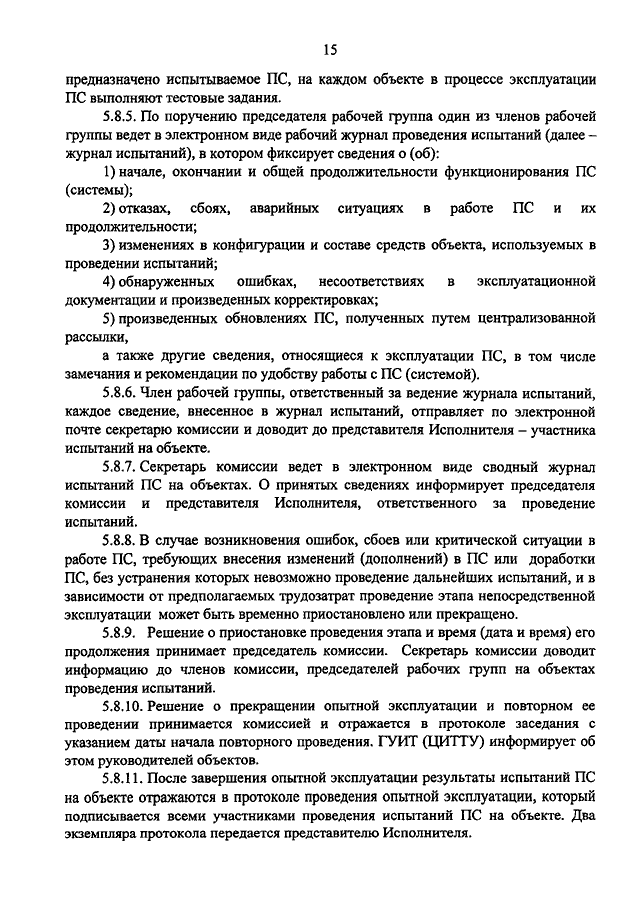 15

предназначено испытываемое ПС, на каждом объекте в процессе эксплуатации ПС выполняют тестовые задания.

5.8.5. По поручению председателя рабочей группа один из членов рабочей группы ведет в электронном виде рабочий журнал проведения испытаний (далее – журнал испытаний), в котором фиксирует сведения о (об):

1) начале, окончании и общей продолжительности функционирования ПС (системы);

2) отказах, сбоях, аварийных ситуациях в работе ПС и их продолжительности;

3) изменениях в конфигурации и составе средств объекта, используемых в проведении испытаний;

4) обнаруженных ошибках, несоответствиях в эксплуатационной документации и произведенных корректировках;

5) произведенных обновлениях ПС, полученных путем централизованной рассылки,

а также другие сведения, относящиеся к эксплуатации ПС, в том числе замечания и рекомендации по удобству работы с ПС (системой).

5.8.6. Член рабочей группы, ответственный за ведение журнала испытаний, каждое сведение, внесенное в журнал испытаний, отправляет по электронной почте секретарю комиссии и доводит до представителя Исполнителя – участника испытаний на объекте.

5.8.7. Секретарь комиссии ведет в электронном виде сводный журнал испытаний ПС на объектах. О принятых сведениях информирует председателя комиссии и представителя Исполнителя, ответственного за проведение испытаний.

5.8.8. В случае возникновения ошибок, сбоев или критической ситуации в работе ПС, требующих внесения изменений (дополнений) в ПС или доработки ПС, без устранения которых невозможно проведение дальнейших испытаний, и в зависимости от предполагаемых трудозатрат проведение этапа непосредственной эксплуатации может быть временно приостановлено или прекращено.

5.8.9. Решение о приостановке проведения этапа и время (дата и время) его продолжения принимает председатель комиссии. Секретарь комиссии доводит информацию до членов комиссии, председателей рабочих групп на объектах проведения испытаний.

5.8.10. Решение о прекращении опытной эксплуатации и повторном ее проведении принимается комиссией и отражается в протоколе заседания с указанием даты начала повторного проведения. ГУИТ (ЦИТТУ) информирует об этом руководителей объектов.

5.8.11. После завершения опытной эксплуатации результаты испытаний ПС на объекте отражаются в протоколе проведения опытной эксплуатации, который подписывается всеми участниками проведения испытаний ПС на объекте. Два экземпляра протокола передается представителю Исполнителя.